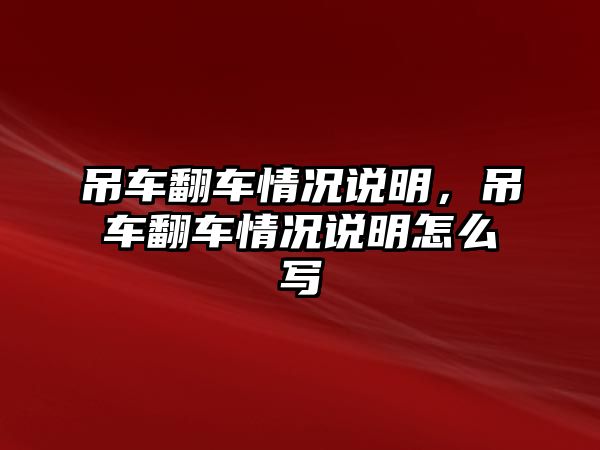 吊车翻车情况说明，吊车翻车情况说明怎么写